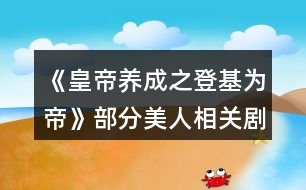 《皇帝养成之登基为帝》部分美人相关剧